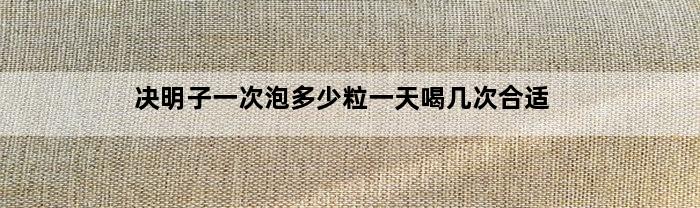 决明子一次泡多少粒一天喝几次合适